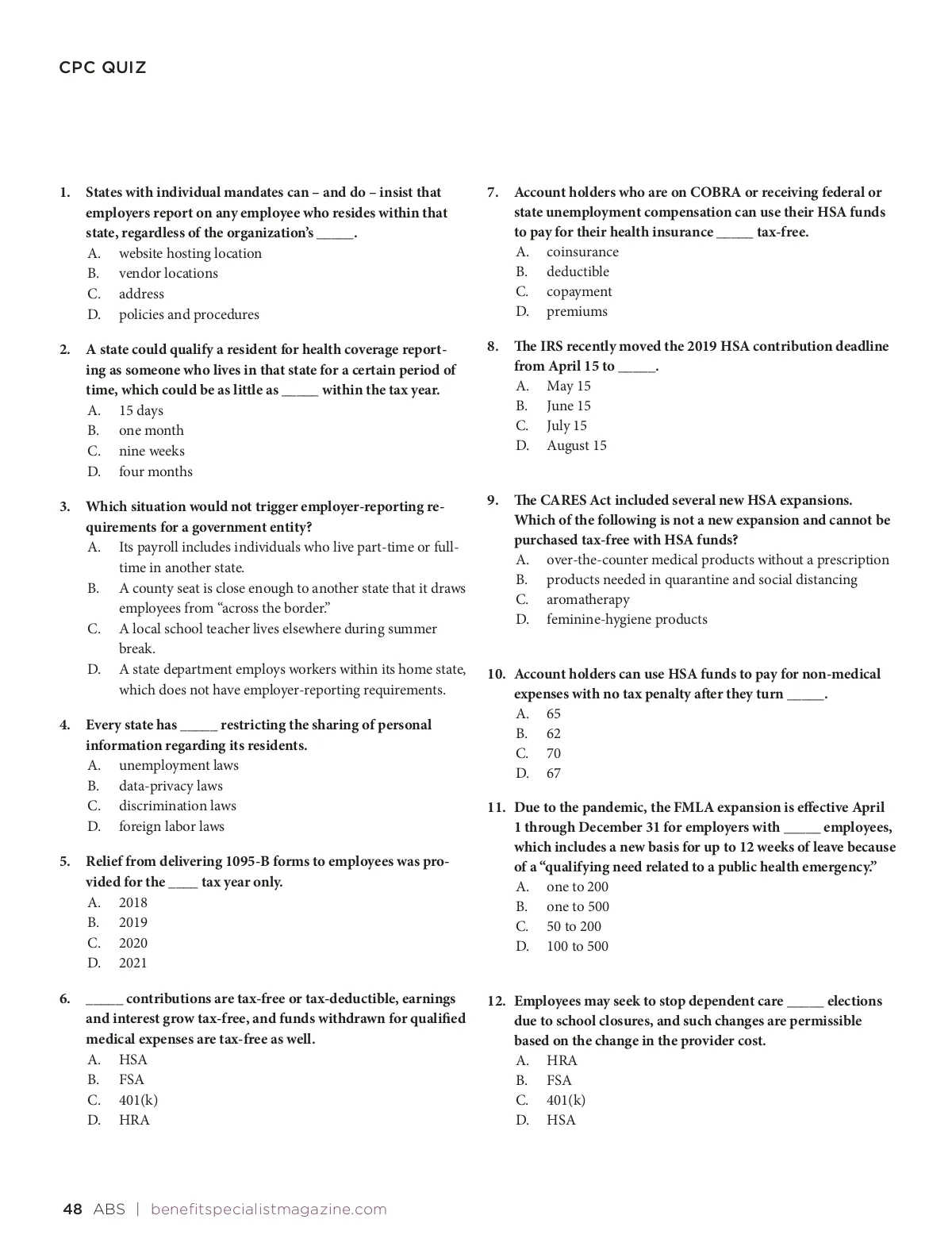 CPC QUIZ

1. States with individual mandates can – and do – insist that employers report on any employee who resides within that state, regardless of the organization's _____.
A. website hosting location
B. vendor locations
C. address
D. policies and procedures

2. A state could qualify a resident for health coverage reporting as someone who lives in that state for a certain period of time, which could be as little as _____ within the tax year.
A. 15 days
B. one month
C. nine weeks
D. four months

3. Which situation would not trigger employer-reporting requirements for a government entity?
A. Its payroll includes individuals who live part-time or full-time in another state.
B. A county seat is close enough to another state that it draws employees from "across the border."
C. A local school teacher lives elsewhere during summer break.
D. A state department employs workers within its home state, which does not have employer-reporting requirements.

4. Every state has _____ restricting the sharing of personal information regarding its residents.
A. unemployment laws
B. data-privacy laws
C. discrimination laws
D. foreign labor laws

5. Relief from delivering 1095-B forms to employees was provided for the ____ tax year only.
A. 2018
B. 2019
C. 2020
D. 2021

6. _____ contributions are tax-free or tax-deductible, earnings and interest grow tax-free, and funds withdrawn for qualified medical expenses are tax-free as well.
A. HSA
B. FSA
C. 401(k)
D. HRA

7. Account holders who are on COBRA or receiving federal or state unemployment compensation can use their HSA funds to pay for their health insurance _____ tax-free.
A. coinsurance
B. deductible
C. copayment
D. premiums

8. The IRS recently moved the 2019 HSA contribution deadline from April 15 to _____.
A. May 15
B. June 15
C. July 15
D. August 15

9. The CARES Act included several new HSA expansions. Which of the following is not a new expansion and cannot be purchased tax-free with HSA funds?
A. over-the-counter medical products without a prescription
B. products needed in quarantine and social distancing
C. aromatherapy
D. feminine-hygiene products

10. Account holders can use HSA funds to pay for non-medical expenses with no tax penalty after they turn _____.
A. 65
B. 62
C. 70
D. 67

11. Due to the pandemic, the FMLA expansion is effective April 1 through December 31 for employers with _____ employees, which includes a new basis for up to 12 weeks of leave because of a "qualifying need related to a public health emergency."
A. one to 200
B. one to 500
C. 50 to 200
D. 100 to 500

12. Employees may seek to stop dependent care _____ elections due to school closures, and such changes are permissible based on the change in the provider cost.
A. HRA
B. FSA
C. 401(k)
D. HSA

48 ABS | benefitspecialistmagazine.com